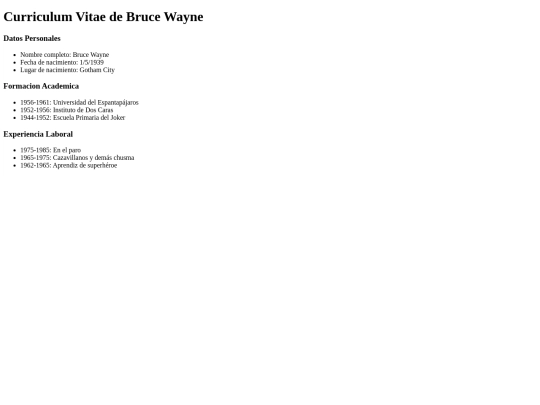 Curriculum Vitae de Bruce Wayne

Datos Personales

• Nombre completo: Bruce Wayne
• Fecha de nacimiento: 1/5/1939
• Lugar de nacimiento: Gotham City

Formacion Academica

• 1956-1961: Universidad del Espantapájaros
• 1952-1956: Instituto de Dos Caras
• 1944-1952: Escuela Primaria del Joker

Experiencia Laboral

• 1975-1985: En el paro
• 1965-1975: Cazavillanos y demás chusma
• 1962-1965: Aprendiz de superhéroe